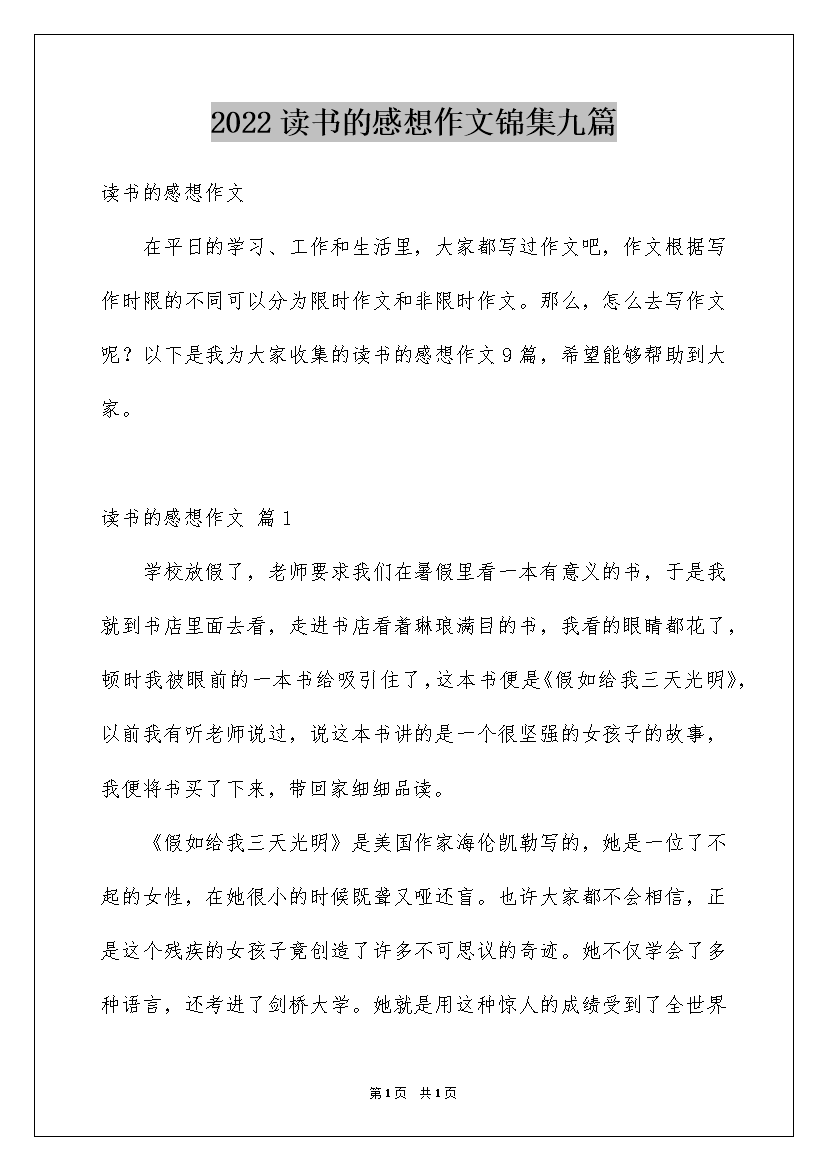 2022 读书的感想作文锦集九篇

读书的感想作文

在平日的学习、工作和生活里，大家都写过作文吧，作文根据写作时限的不同可以分为限时作文和非限时作文。那么，怎么去写作文呢？以下是我为大家收集的读书的感想作文 9 篇，希望能够帮助到大家。

读书的感想作文 篇 1

学校放假了，老师要求我们在暑假里看一本有意义的书，于是我就到书店里面去看，走进书店看着琳琅满目的书，我看的眼睛都花了，顿时我被眼前的一本书给吸引住了，这本书便是《假如给我三天光明》，以前我有听老师说过，说这本书讲的是一个很坚强的女孩子的故事，我便将书买了下来，带回家细细品读。

《假如给我三天光明》是美国作家海伦凯勒写的，她是一位了不起的女性，在她很小的时候既聋又哑还盲。也许大家都不会相信，正是这个残疾的女孩子竟创造了许多不可思议的奇迹。她不仅学会了多种语言，还考进了剑桥大学。她就是用这种惊人的成绩受到了全世界

第 1 页 共 1 页